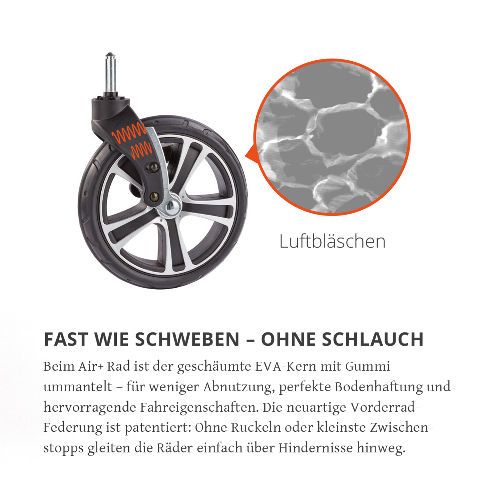 Luftbläschen

FAST WIE SCHWEBEN – OHNE SCHLAUCH

Beim Air+ Rad ist der geschäumte EVA-Kern mit Gummi ummantelt – für weniger Abnutzung, perfekte Bodenhaftung und hervorragende Fahreigenschaften. Die neuartige Vorderrad-Federung ist patentiert: Ohne Ruckeln oder kleinste Zwischenstopps gleiten die Räder einfach über Hindernisse hinweg.